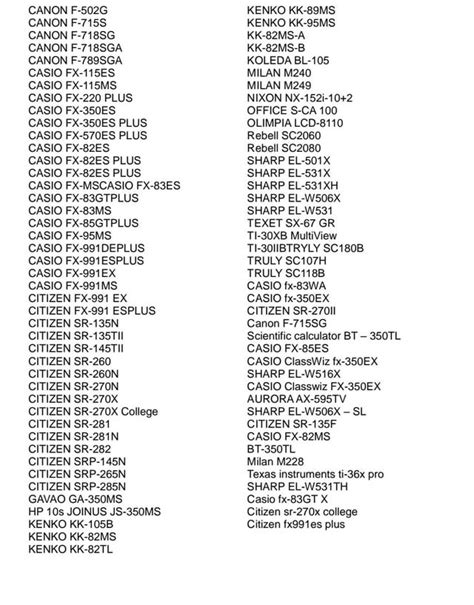 CANON F-502G
CANON F-715S
CANON F-718SG
CANON F-718SGA
CANON F-789SGA
CASIO FX-115ES
CASIO FX-115MS
CASIO FX-220 PLUS
CASIO FX-350ES
CASIO FX-350ES PLUS
CASIO FX-570ES PLUS
CASIO FX-82ES
CASIO FX-82ES PLUS
CASIO FX-82ES PLUS
CASIO FX-MSCASIO FX-83ES
CASIO FX-83GTPLUS
CASIO FX-83MS
CASIO FX-85GTPLUS
CASIO FX-95MS
CASIO FX-991DEPLUS
CASIO FX-991ESPLUS
CASIO FX-991EX
CASIO FX-991MS
CITIZEN FX-991 EX
CITIZEN FX-991 ESPLUS
CITIZEN SR-135N
CITIZEN SR-135TII
CITIZEN SR-145TII
CITIZEN SR-260
CITIZEN SR-260N
CITIZEN SR-270N
CITIZEN SR-270X
CITIZEN SR-270X College
CITIZEN SR-281
CITIZEN SR-281N
CITIZEN SR-282
CITIZEN SRP-145N
CITIZEN SRP-265N
CITIZEN SRP-285N
GAVAO GA-350MS
HP 10s JOINUS JS-350MS
KENKO KK-105B
KENKO KK-82MS
KENKO KK-82TL

KENKO KK-89MS
KENKO KK-95MS
KK-82MS-A
KK-82MS-B
KOLEDA BL-105
MILAN M240
MILAN M249
NIXON NX-152i-10+2
OFFICE S-CA 100
OLIMPIA LCD-8110
Rebell SC2060
Rebell SC2080
SHARP EL-501X
SHARP EL-531X
SHARP EL-531XH
SHARP EL-W506X
SHARP EL-W531
TEXET SX-67 GR
TI-30XB MultiView
TI-30IIBTRYLY SC180B
TRULY SC107H
TRULY SC118B
CASIO fx-83WA
CASIO fx-350EX
CITIZEN SR-270II
Canon F-715SG
Scientific calculator BT – 350TL
CASIO FX-85ES
CASIO ClassWiz fx-350EX
SHARP EL-W516X
CASIO Classwiz FX-350EX
AURORA AX-595TV
SHARP EL-W506X – SL
CITIZEN SR-135F
CASIO FX-82MS
BT-350TL
Milan M228
Texas instruments ti-36x pro
SHARP EL-W531TH
Casio fx-83GT X
Citizen sr-270x college
Citizen fx991es plus